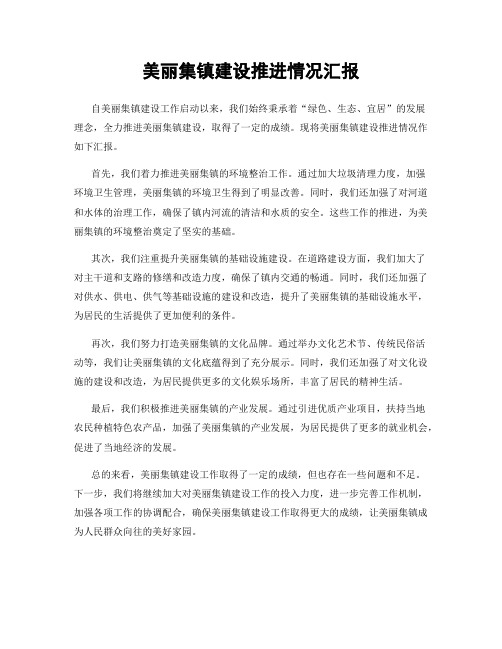 美丽集镇建设推进情况汇报

自美丽集镇建设工作启动以来，我们始终秉承着“绿色、生态、宜居”的发展理念，全力推进美丽集镇建设，取得了一定的成绩。现将美丽集镇建设推进情况作如下汇报。

首先，我们着力推进美丽集镇的环境整治工作。通过加大垃圾清理力度，加强环境卫生管理，美丽集镇的环境卫生得到了明显改善。同时，我们还加强了对河道和水体的治理工作，确保了镇内河流的清洁和水质的安全。这些工作的推进，为美丽集镇的环境整治奠定了坚实的基础。

其次，我们注重提升美丽集镇的基础设施建设。在道路建设方面，我们加大了对主干道和支路的修缮和改造力度，确保了镇内交通的畅通。同时，我们还加强了对供水、供电、供气等基础设施的建设和改造，提升了美丽集镇的基础设施水平，为居民的生活提供了更加便利的条件。

再次，我们努力打造美丽集镇的文化品牌。通过举办文化艺术节、传统民俗活动等，我们让美丽集镇的文化底蕴得到了充分展示。同时，我们还加强了对文化设施的建设和改造，为居民提供更多的文化娱乐场所，丰富了居民的精神生活。

最后，我们积极推进美丽集镇的产业发展。通过引进优质产业项目，扶持当地农民种植特色农产品，加强了美丽集镇的产业发展，为居民提供了更多的就业机会，促进了当地经济的发展。

总的来看，美丽集镇建设工作取得了一定的成绩，但也存在一些问题和不足。下一步，我们将继续加大对美丽集镇建设工作的投入力度，进一步完善工作机制，加强各项工作的协调配合，确保美丽集镇建设工作取得更大的成绩，让美丽集镇成为人民群众向往的美好家园。